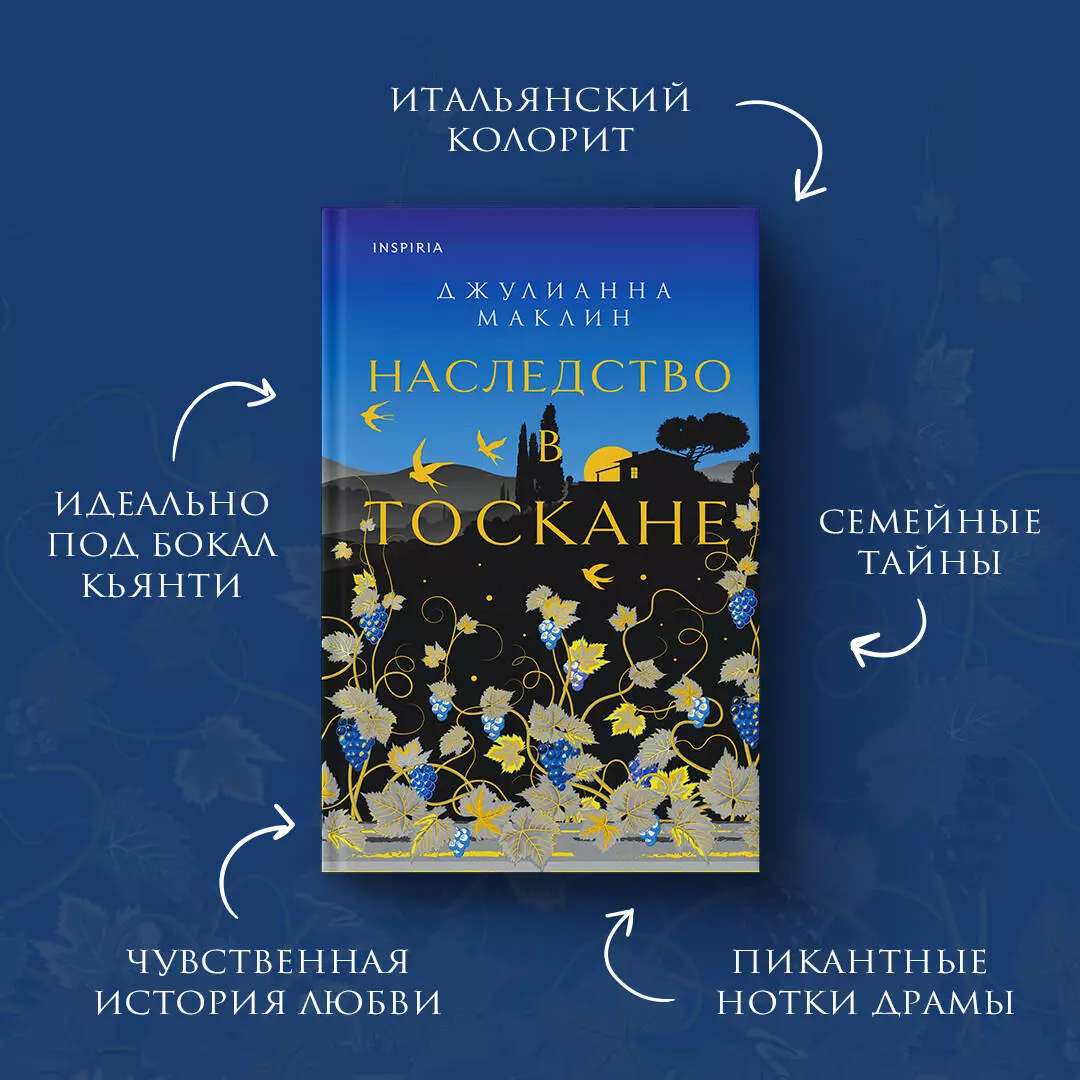 ИТАЛЬЯНСКИЙ КОЛОРИТ

INSPIRIA

ДЖУЛИАННА МАКЛИН

НАСЛЕДСТВО В ТОСКАНЕ

ИДЕАЛЬНО ПОД БОКАЛ КЬЯНТИ

СЕМЕЙНЫЕ ТАЙНЫ

ЧУВСТВЕННАЯ ИСТОРИЯ ЛЮБВИ

ПИКАНТНЫЕ НОТКИ ДРАМЫ